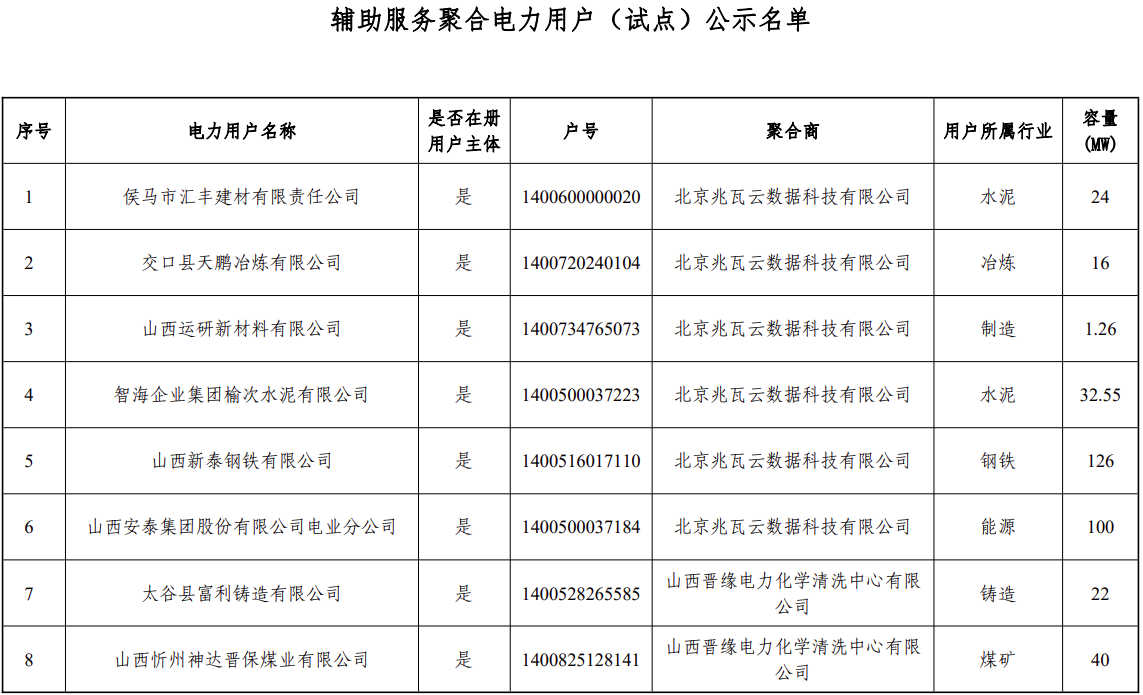 辅助服务聚合电力用户（试点）公示名单

| 序号 | 电力用户名称 | 是否在册用户主体 | 户号 | 聚合商 | 用户所属行业 | 容量(MW) |
|---|---|---|---|---|---|---|
| 1 | 侯马市汇丰建材有限责任公司 | 是 | 1400600000020 | 北京兆瓦云数据科技有限公司 | 水泥 | 24 |
| 2 | 交口县天鹏冶炼有限公司 | 是 | 1400720240104 | 北京兆瓦云数据科技有限公司 | 冶炼 | 16 |
| 3 | 山西运研新材料有限公司 | 是 | 1400734765073 | 北京兆瓦云数据科技有限公司 | 制造 | 1.26 |
| 4 | 智海企业集团榆次水泥有限公司 | 是 | 1400500037223 | 北京兆瓦云数据科技有限公司 | 水泥 | 32.55 |
| 5 | 山西新泰钢铁有限公司 | 是 | 1400516017110 | 北京兆瓦云数据科技有限公司 | 钢铁 | 126 |
| 6 | 山西安泰集团股份有限公司电业分公司 | 是 | 1400500037184 | 北京兆瓦云数据科技有限公司 | 能源 | 100 |
| 7 | 太谷县富利铸造有限公司 | 是 | 1400528265585 | 山西晋缘电力化学清洗中心有限公司 | 铸造 | 22 |
| 8 | 山西忻州神达晋保煤业有限公司 | 是 | 1400825128141 | 山西晋缘电力化学清洗中心有限公司 | 煤矿 | 40 |